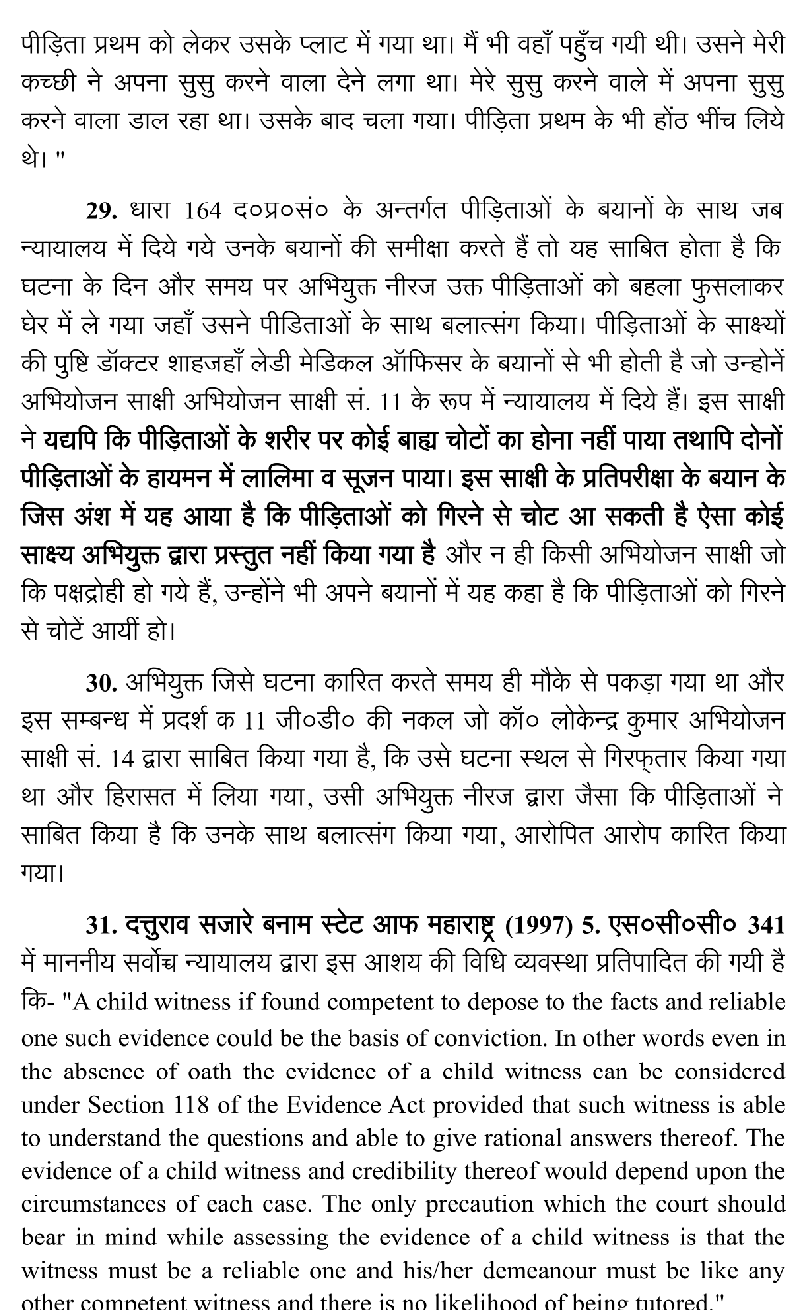 पीड़िता प्रथम को लेकर उसके प्लाट में गया था। मैं भी वहाँ पहुँच गयी थी। उसने मेरी कच्छी ने अपना सुसु करने वाला देने लगा था। मेरे सुसु करने वाले में अपना सुसु करने वाला डाल रहा था। उसके बाद चला गया। पीड़िता प्रथम के भी होंठ भींच लिये थे। "

29. धारा 164 द०प्र०सं० के अन्तर्गत पीड़िताओं के बयानों के साथ जब न्यायालय में दिये गये उनके बयानों की समीक्षा करते हैं तो यह साबित होता है कि घटना के दिन और समय पर अभियुक्त नीरज उक्त पीड़िताओं को बहला फुसलाकर घेर में ले गया जहाँ उसने पीडिताओं के साथ बलात्संग किया। पीड़िताओं के साक्ष्यों की पुष्टि डॉक्टर शाहजहाँ लेडी मेडिकल ऑफिसर के बयानों से भी होती है जो उन्होनें अभियोजन साक्षी अभियोजन साक्षी सं. 11 के रूप में न्यायालय में दिये हैं। इस साक्षी ने यद्यपि कि पीड़िताओं के शरीर पर कोई बाह्य चोटों का होना नहीं पाया तथापि दोनों पीड़िताओं के हायमन में लालिमा व सूजन पाया। इस साक्षी के प्रतिपरीक्षा के बयान के जिस अंश में यह आया है कि पीड़िताओं को गिरने से चोट आ सकती है ऐसा कोई साक्ष्य अभियुक्त द्वारा प्रस्तुत नहीं किया गया है और न ही किसी अभियोजन साक्षी जो कि पक्षद्रोही हो गये हैं, उन्होंने भी अपने बयानों में यह कहा है कि पीड़िताओं को गिरने से चोटें आयीं हो।

30. अभियुक्त जिसे घटना कारित करते समय ही मौके से पकड़ा गया था और इस सम्बन्ध में प्रदर्श क 11 जी०डी० की नकल जो कॉ० लोकेन्द्र कुमार अभियोजन साक्षी सं. 14 द्वारा साबित किया गया है, कि उसे घटना स्थल से गिरफ्तार किया गया था और हिरासत में लिया गया, उसी अभियुक्त नीरज द्वारा जैसा कि पीड़िताओं ने साबित किया है कि उनके साथ बलात्संग किया गया, आरोपित आरोप कारित किया गया।

31. दत्तुराव सजारे बनाम स्टेट आफ महाराष्ट्र (1997) 5. एस०सी०सी० 341 में माननीय सर्वोच्च न्यायालय द्वारा इस आशय की विधि व्यवस्था प्रतिपादित की गयी है कि- "A child witness if found competent to depose to the facts and reliable one such evidence could be the basis of conviction. In other words even in the absence of oath the evidence of a child witness can be considered under Section 118 of the Evidence Act provided that such witness is able to understand the questions and able to give rational answers thereof. The evidence of a child witness and credibility thereof would depend upon the circumstances of each case. The only precaution which the court should bear in mind while assessing the evidence of a child witness is that the witness must be a reliable one and his/her demeanour must be like any other competent witness and there is no likelihood of being tutored."